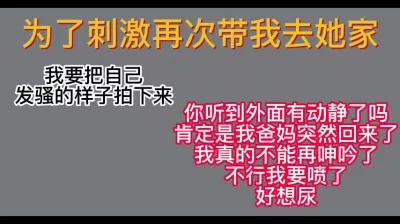 为了刺激再次带我去她家

我要把自己
发骚的样子拍下来

你听到外面有动静了吗
肯定是我爸妈突然回来了
我真的不能再呻吟了
不行我要喷了
好想尿